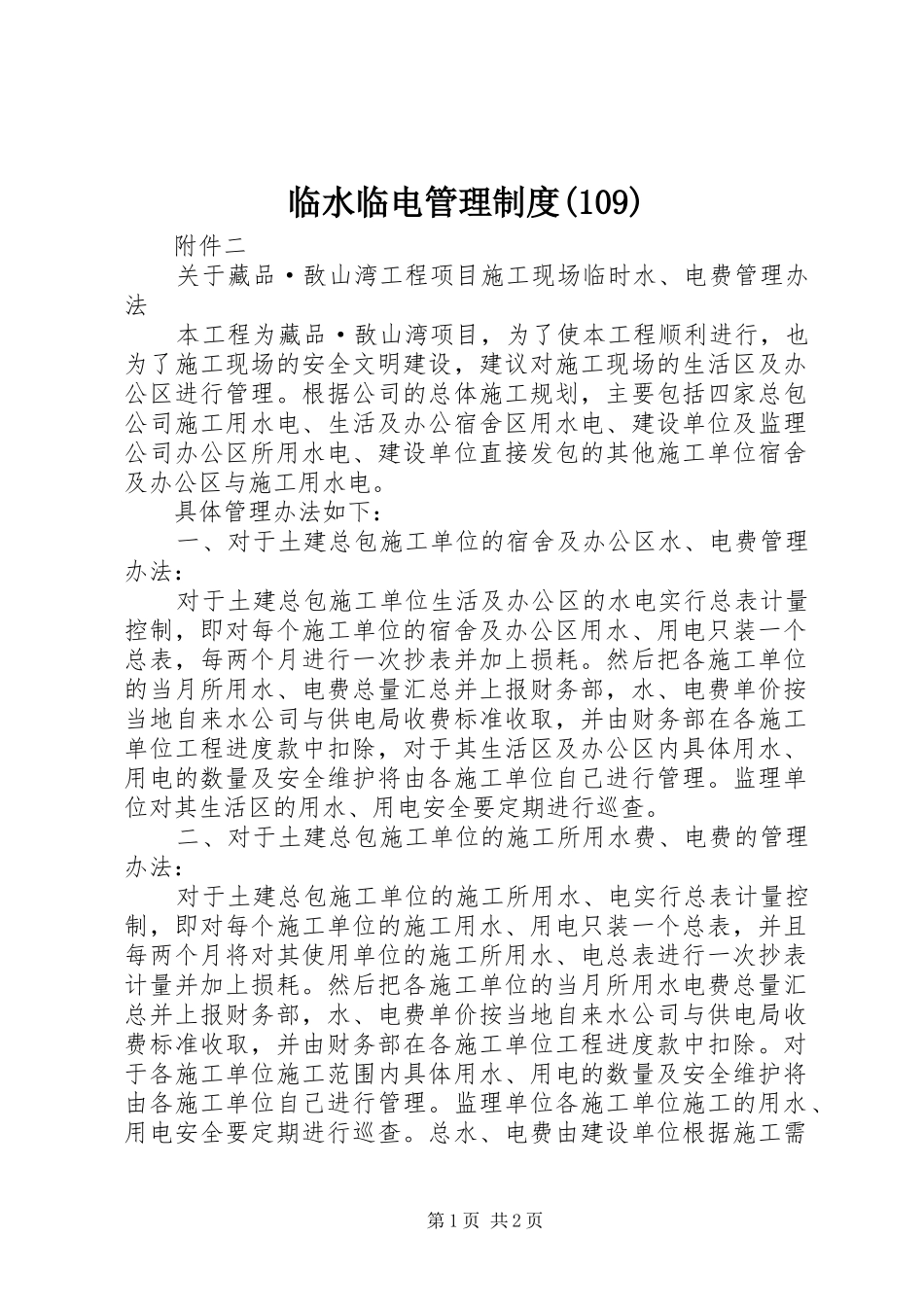 临水临电管理制度(109)

附件二

关于藏品·敔山湾工程项目施工现场临时水、电费管理办法

本工程为藏品·敔山湾项目，为了使本工程顺利进行，也为了施工现场的安全文明建设，建议对施工现场的生活区及办公区进行管理。根据公司的总体施工规划，主要包括四家总包公司施工用水电、生活及办公宿舍区用水电、建设单位及监理公司办公区所用水电、建设单位直接发包的其他施工单位宿舍及办公区与施工用水电。

具体管理办法如下：

一、对于土建总包施工单位的宿舍及办公区水、电费管理办法：

对于土建总包施工单位生活及办公区的水电实行总表计量控制，即对每个施工单位的宿舍及办公区用水、用电只装一个总表，每两个月进行一次抄表并加上损耗。然后把各施工单位的当月所用水、电费总量汇总并上报财务部，水、电费单价按当地自来水公司与供电局收费标准收取，并由财务部在各施工单位工程进度款中扣除，对于其生活区及办公区内具体用水、用电的数量及安全维护将由各施工单位自己进行管理。监理单位对其生活区的用水、用电安全要定期进行巡查。

二、对于土建总包施工单位的施工所用水费、电费的管理办法：

对于土建总包施工单位的施工所用水、电实行总表计量控制，即对每个施工单位的施工用水、用电只装一个总表，并且每两个月将对其使用单位的施工所用水、电总表进行一次抄表计量并加上损耗。然后把各施工单位的当月所用水电费总量汇总并上报财务部，水、电费单价按当地自来水公司与供电局收费标准收取，并由财务部在各施工单位工程进度款中扣除。对于各施工单位施工范围内具体用水、用电的数量及安全维护将由各施工单位自己进行管理。监理单位各施工单位施工的用水、用电安全要定期进行巡查。总水、电费由建设单位根据施工需

第1页 共2页